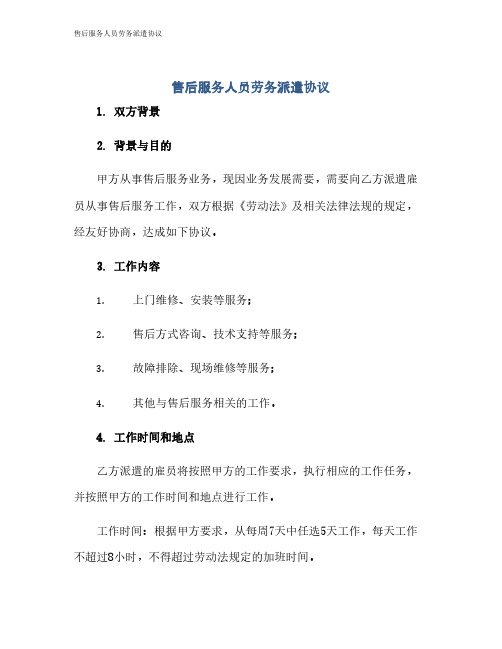 售后服务人员劳务派遣协议

售后服务人员劳务派遣协议

1. 双方背景

2. 背景与目的

甲方从事售后服务业务，现因业务发展需要，需要向乙方派遣雇员从事售后服务工作，双方根据《劳动法》及相关法律法规的规定，经友好协商，达成如下协议。

3. 工作内容

1. 上门维修、安装等服务；

2. 售后方式咨询、技术支持等服务；

3. 故障排除、现场维修等服务；

4. 其他与售后服务相关的工作。

4. 工作时间和地点

乙方派遣的雇员将按照甲方的工作要求，执行相应的工作任务，并按照甲方的工作时间和地点进行工作。

工作时间：根据甲方要求，从每周7天中任选5天工作，每天工作不超过8小时，不得超过劳动法规定的加班时间。